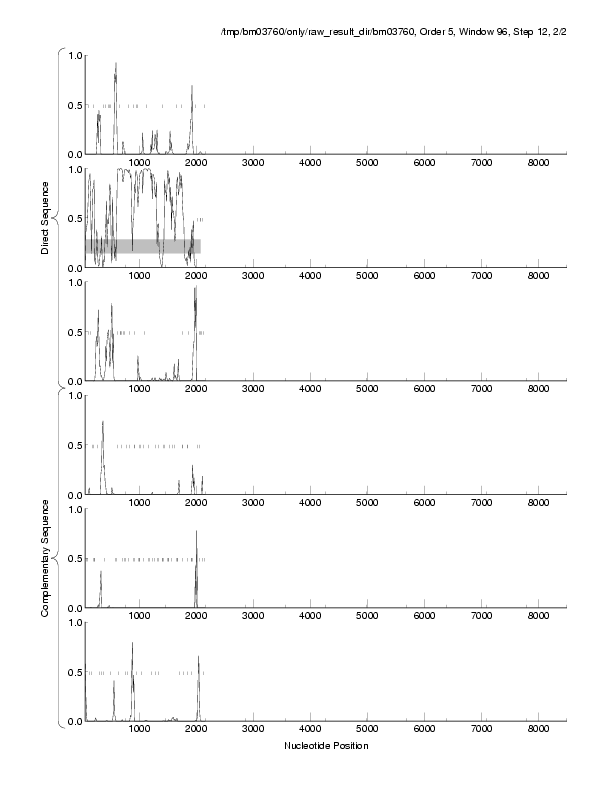 /tmp/bm03760/only/raw_result_dir/bm03760, Order 5, Window 96, Step 12, 2/2

Direct Sequence

1.0
0.5
0.0
1000 2000 3000 4000 5000 6000 7000 8000

1.0
0.5
0.0
1000 2000 3000 4000 5000 6000 7000 8000

1.0
0.5
0.0
1000 2000 3000 4000 5000 6000 7000 8000

Complementary Sequence

1.0
0.5
0.0
1000 2000 3000 4000 5000 6000 7000 8000

1.0
0.5
0.0
1000 2000 3000 4000 5000 6000 7000 8000

1.0
0.5
0.0
1000 2000 3000 4000 5000 6000 7000 8000

Nucleotide Position